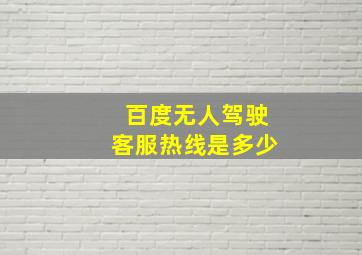 百度无人驾驶
客服热线是多少